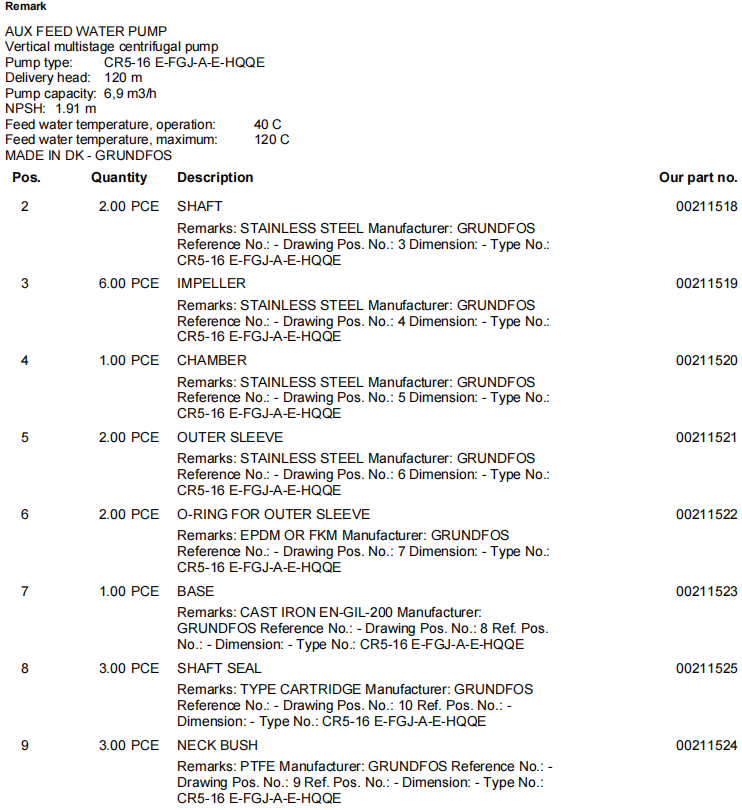 Remark

AUX FEED WATER PUMP
Vertical multistage centrifugal pump
Pump type: CR5-16 E-FGJ-A-E-HQQE
Delivery head: 120 m
Pump capacity: 6,9 m3/h
NPSH: 1.91 m
Feed water temperature, operation: 40 C
Feed water temperature, maximum: 120 C
MADE IN DK - GRUNDFOS

| Pos. | Quantity | Description | Our part no. |
|---|---|---|---|
| 2 | 2.00 PCE | SHAFT<br>Remarks: STAINLESS STEEL Manufacturer: GRUNDFOS Reference No.: - Drawing Pos. No.: 3 Dimension: - Type No.: CR5-16 E-FGJ-A-E-HQQE | 00211518 |
| 3 | 6.00 PCE | IMPELLER<br>Remarks: STAINLESS STEEL Manufacturer: GRUNDFOS Reference No.: - Drawing Pos. No.: 4 Dimension: - Type No.: CR5-16 E-FGJ-A-E-HQQE | 00211519 |
| 4 | 1.00 PCE | CHAMBER<br>Remarks: STAINLESS STEEL Manufacturer: GRUNDFOS Reference No.: - Drawing Pos. No.: 5 Dimension: - Type No.: CR5-16 E-FGJ-A-E-HQQE | 00211520 |
| 5 | 2.00 PCE | OUTER SLEEVE<br>Remarks: STAINLESS STEEL Manufacturer: GRUNDFOS Reference No.: - Drawing Pos. No.: 6 Dimension: - Type No.: CR5-16 E-FGJ-A-E-HQQE | 00211521 |
| 6 | 2.00 PCE | O-RING FOR OUTER SLEEVE<br>Remarks: EPDM OR FKM Manufacturer: GRUNDFOS Reference No.: - Drawing Pos. No.: 7 Dimension: - Type No.: CR5-16 E-FGJ-A-E-HQQE | 00211522 |
| 7 | 1.00 PCE | BASE<br>Remarks: CAST IRON EN-GIL-200 Manufacturer: GRUNDFOS Reference No.: - Drawing Pos. No.: 8 Ref. Pos. No.: - Dimension: - Type No.: CR5-16 E-FGJ-A-E-HQQE | 00211523 |
| 8 | 3.00 PCE | SHAFT SEAL<br>Remarks: TYPE CARTRIDGE Manufacturer: GRUNDFOS Reference No.: - Drawing Pos. No.: 10 Ref. Pos. No.: - Dimension: - Type No.: CR5-16 E-FGJ-A-E-HQQE | 00211525 |
| 9 | 3.00 PCE | NECK BUSH<br>Remarks: PTFE Manufacturer: GRUNDFOS Reference No.: - Drawing Pos. No.: 9 Ref. Pos. No.: - Dimension: - Type No.: CR5-16 E-FGJ-A-E-HQQE | 00211524 |